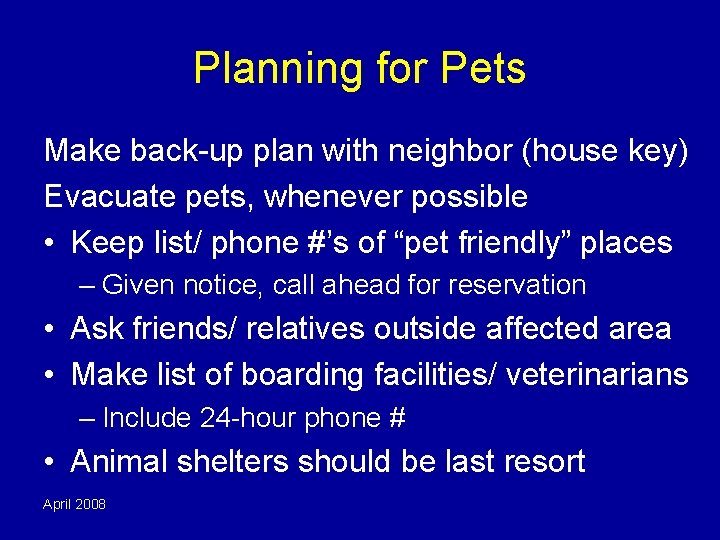 Planning for Pets

Make back-up plan with neighbor (house key)

Evacuate pets, whenever possible

• Keep list/ phone #'s of "pet friendly" places
  – Given notice, call ahead for reservation
• Ask friends/ relatives outside affected area
• Make list of boarding facilities/ veterinarians
  – Include 24-hour phone #
• Animal shelters should be last resort

April 2008